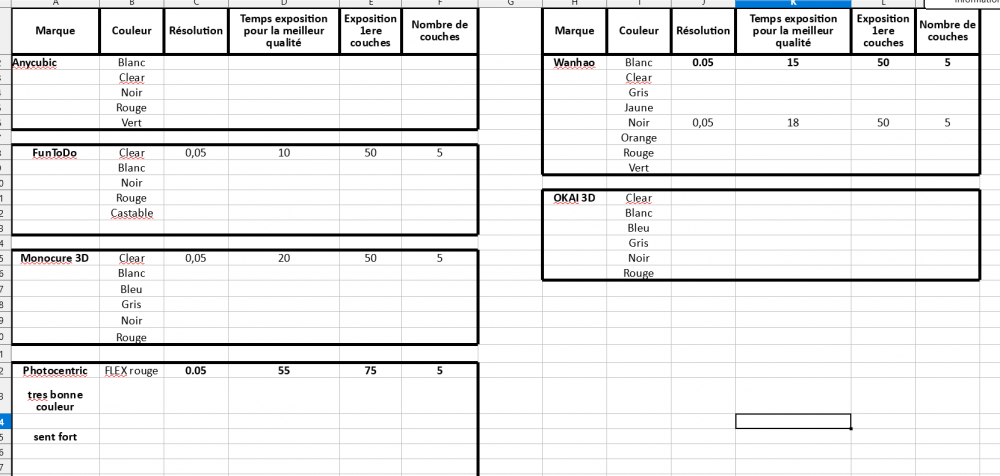 | Marque | Couleur | Résolution | Temps exposition pour la meilleur qualité | Exposition 1ere couches | Nombre de couches |
|---|---|---|---|---|---|
| Anycubic | Blanc | | | | |
| | Clear | | | | |
| | Noir | | | | |
| | Rouge | | | | |
| | Vert | | | | |
| FunToDo | Clear | 0,05 | 10 | 50 | 5 |
| | Blanc | | | | |
| | Noir | | | | |
| | Rouge | | | | |
| | Castable | | | | |
| Monocure 3D | Clear | 0,05 | 20 | 50 | 5 |
| | Blanc | | | | |
| | Bleu | | | | |
| | Gris | | | | |
| | Noir | | | | |
| | Rouge | | | | |
| Photocentric | FLEX rouge | 0.05 | 55 | 75 | 5 |
| tres bonne couleur | | | | | |
| sent fort | | | | | |

| Marque | Couleur | Résolution | Temps exposition pour la meilleur qualité | Exposition 1ere couches | Nombre de couches |
|---|---|---|---|---|---|
| Wanhao | Blanc | 0.05 | 15 | 50 | 5 |
| | Clear | | | | |
| | Gris | | | | |
| | Jaune | | | | |
| | Noir | 0,05 | 18 | 50 | 5 |
| | Orange | | | | |
| | Rouge | | | | |
| | Vert | | | | |
| OKAI 3D | Clear | | | | |
| | Blanc | | | | |
| | Bleu | | | | |
| | Gris | | | | |
| | Noir | | | | |
| | Rouge | | | | |